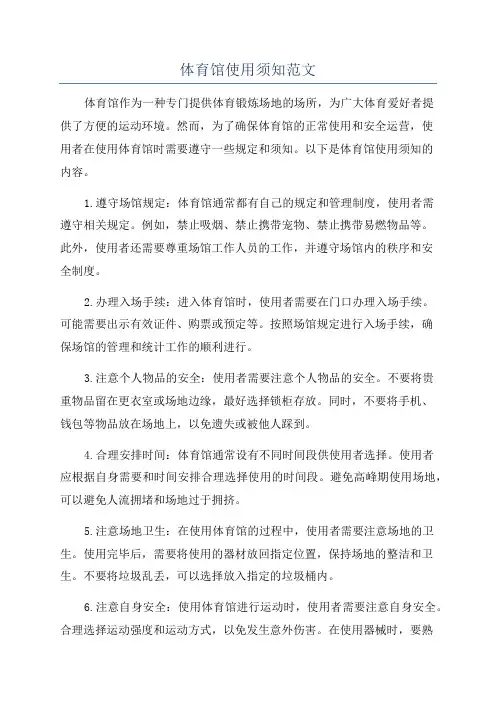 体育馆使用须知范文

体育馆作为一种专门提供体育锻炼场地的场所，为广大体育爱好者提供了方便的运动环境。然而，为了确保体育馆的正常使用和安全运营，使用者在使用体育馆时需要遵守一些规定和须知。以下是体育馆使用须知的内容。

1.遵守场馆规定：体育馆通常都有自己的规定和管理制度，使用者需遵守相关规定。例如，禁止吸烟、禁止携带宠物、禁止携带易燃物品等。此外，使用者还需要尊重场馆工作人员的工作，并遵守场馆内的秩序和安全制度。

2.办理入场手续：进入体育馆时，使用者需要在门口办理入场手续。可能需要出示有效证件、购票或预定等。按照场馆规定进行入场手续，确保场馆的管理和统计工作的顺利进行。

3.注意个人物品的安全：使用者需要注意个人物品的安全。不要将贵重物品留在更衣室或场地边缘，最好选择锁柜存放。同时，不要将手机、钱包等物品放在场地上，以免遗失或被他人踩到。

4.合理安排时间：体育馆通常设有不同时间段供使用者选择。使用者应根据自身需要和时间安排合理选择使用的时间段。避免高峰期使用场地，可以避免人流拥堵和场地过于拥挤。

5.注意场地卫生：在使用体育馆的过程中，使用者需要注意场地的卫生。使用完毕后，需要将使用的器材放回指定位置，保持场地的整洁和卫生。不要将垃圾乱丢，可以选择放入指定的垃圾桶内。

6.注意自身安全：使用体育馆进行运动时，使用者需要注意自身安全。合理选择运动强度和运动方式，以免发生意外伤害。在使用器械时，要熟